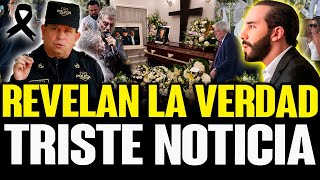 REVELAN LA VERDAD
TRISTE NOTICIA